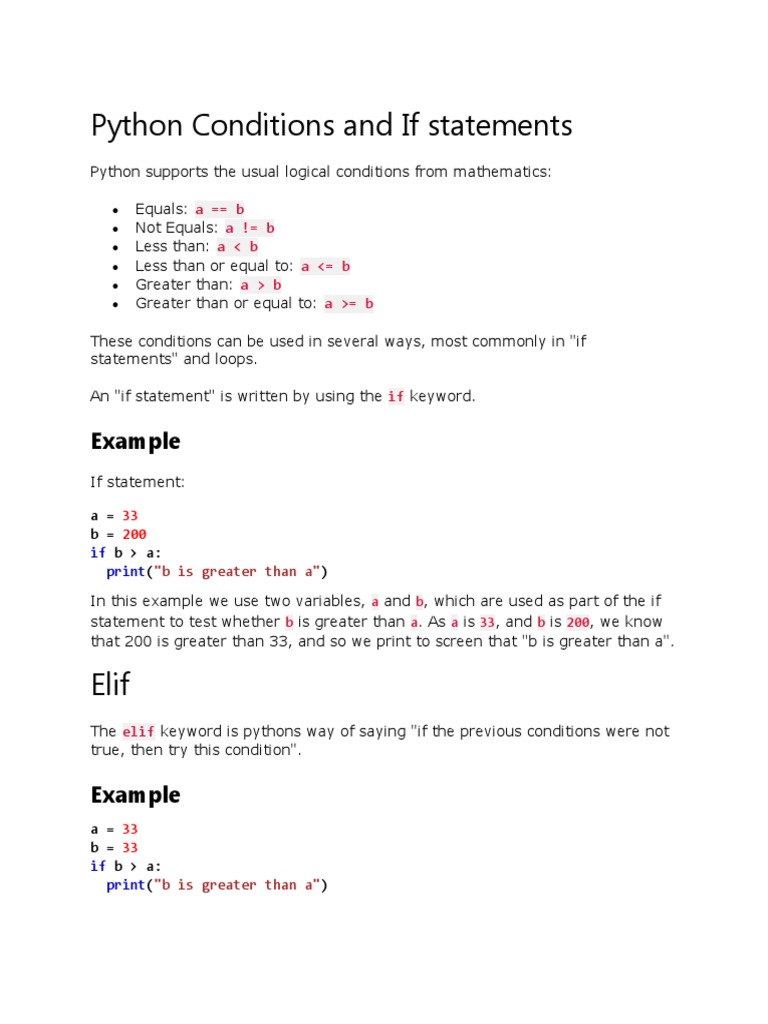 Python Conditions and If statements

Python supports the usual logical conditions from mathematics:

- Equals: a == b
- Not Equals: a != b
- Less than: a < b
- Less than or equal to: a <= b
- Greater than: a > b
- Greater than or equal to: a >= b

These conditions can be used in several ways, most commonly in "if statements" and loops.

An "if statement" is written by using the if keyword.

Example

If statement:

a = 33
b = 200
if b > a:
  print("b is greater than a")

In this example we use two variables, a and b, which are used as part of the if statement to test whether b is greater than a. As a is 33, and b is 200, we know that 200 is greater than 33, and so we print to screen that "b is greater than a".

Elif

The elif keyword is pythons way of saying "if the previous conditions were not true, then try this condition".

Example

a = 33
b = 33
if b > a:
  print("b is greater than a")